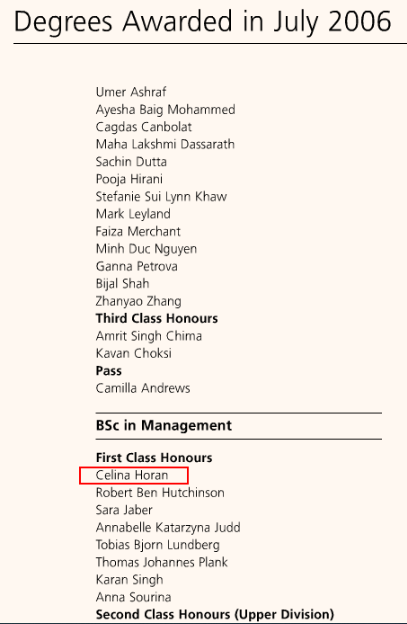 Degrees Awarded in July 2006

Umer Ashraf
Ayesha Baig Mohammed
Cagdas Canbolat
Maha Lakshmi Dassarath
Sachin Dutta
Pooja Hirani
Stefanie Sui Lynn Khaw
Mark Leyland
Faiza Merchant
Minh Duc Nguyen
Ganna Petrova
Bijal Shah
Zhanyao Zhang
Third Class Honours
Amrit Singh Chima
Kavan Choksi
Pass
Camilla Andrews

BSc in Management

First Class Honours
Celina Horan
Robert Ben Hutchinson
Sara Jaber
Annabelle Katarzyna Judd
Tobias Bjorn Lundberg
Thomas Johannes Plank
Karan Singh
Anna Sourina
Second Class Honours (Upper Division)